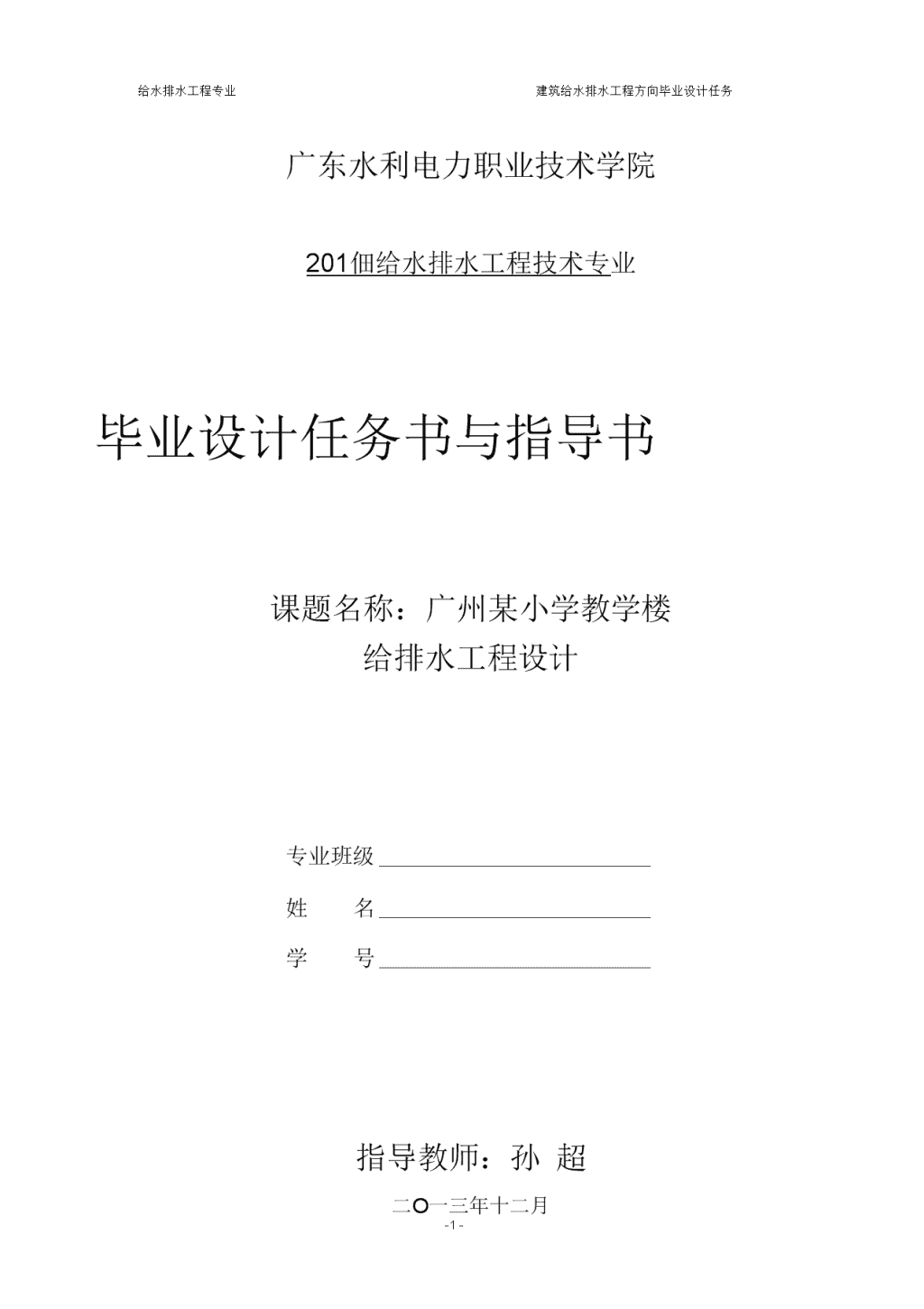 给水排水工程专业

建筑给水排水工程方向毕业设计任务

广东水利电力职业技术学院

201佃给水排水工程技术专业

毕业设计任务书与指导书

课题名称：广州某小学教学楼
给排水工程设计

专业班级

姓　　名

学　　号

指导教师：孙 超

二O一三年十二月

-1-